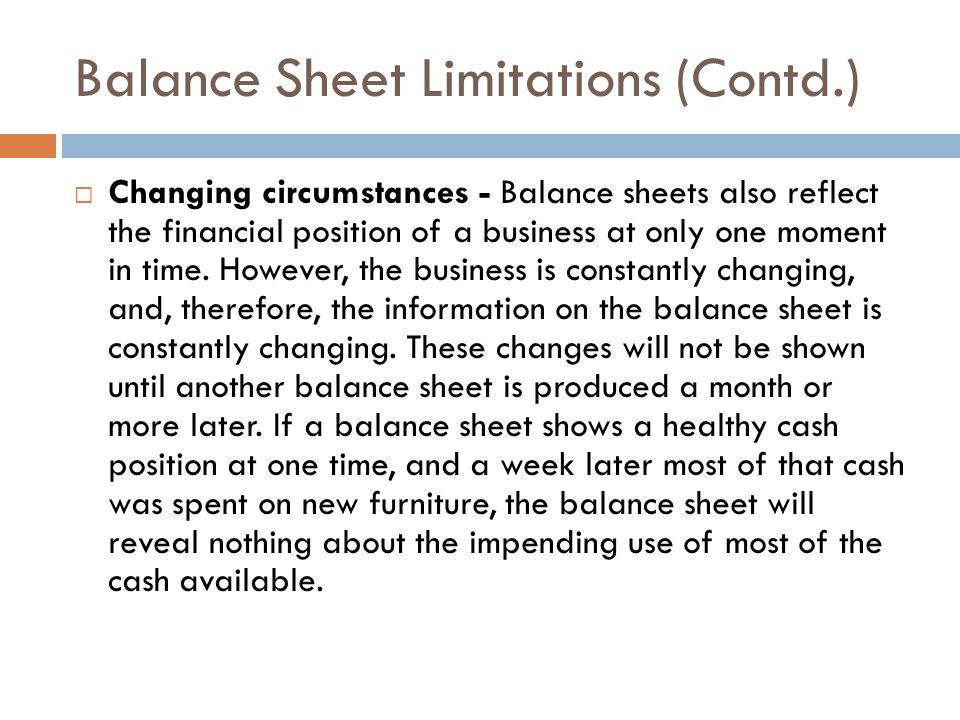 Balance Sheet Limitations (Contd.)

Changing circumstances - Balance sheets also reflect the financial position of a business at only one moment in time. However, the business is constantly changing, and, therefore, the information on the balance sheet is constantly changing. These changes will not be shown until another balance sheet is produced a month or more later. If a balance sheet shows a healthy cash position at one time, and a week later most of that cash was spent on new furniture, the balance sheet will reveal nothing about the impending use of most of the cash available.